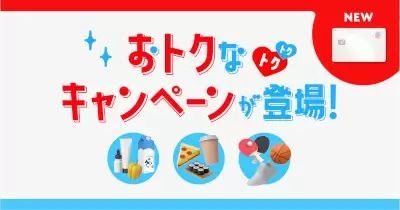 NEW

おトクな トク トク
キャンペーンが登場!